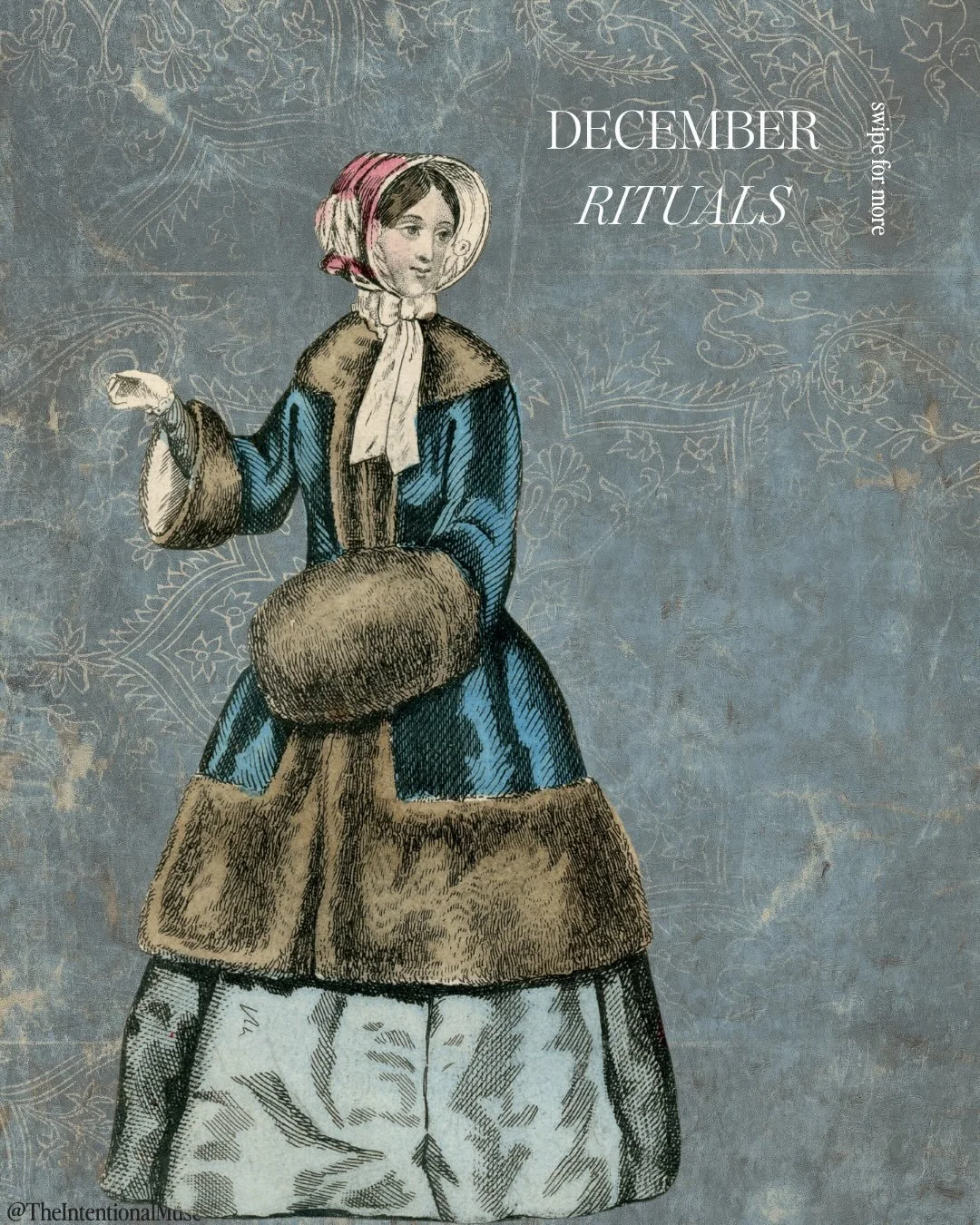 DECEMBER
RITUALS

swipe for more

@TheIntentionalMuse